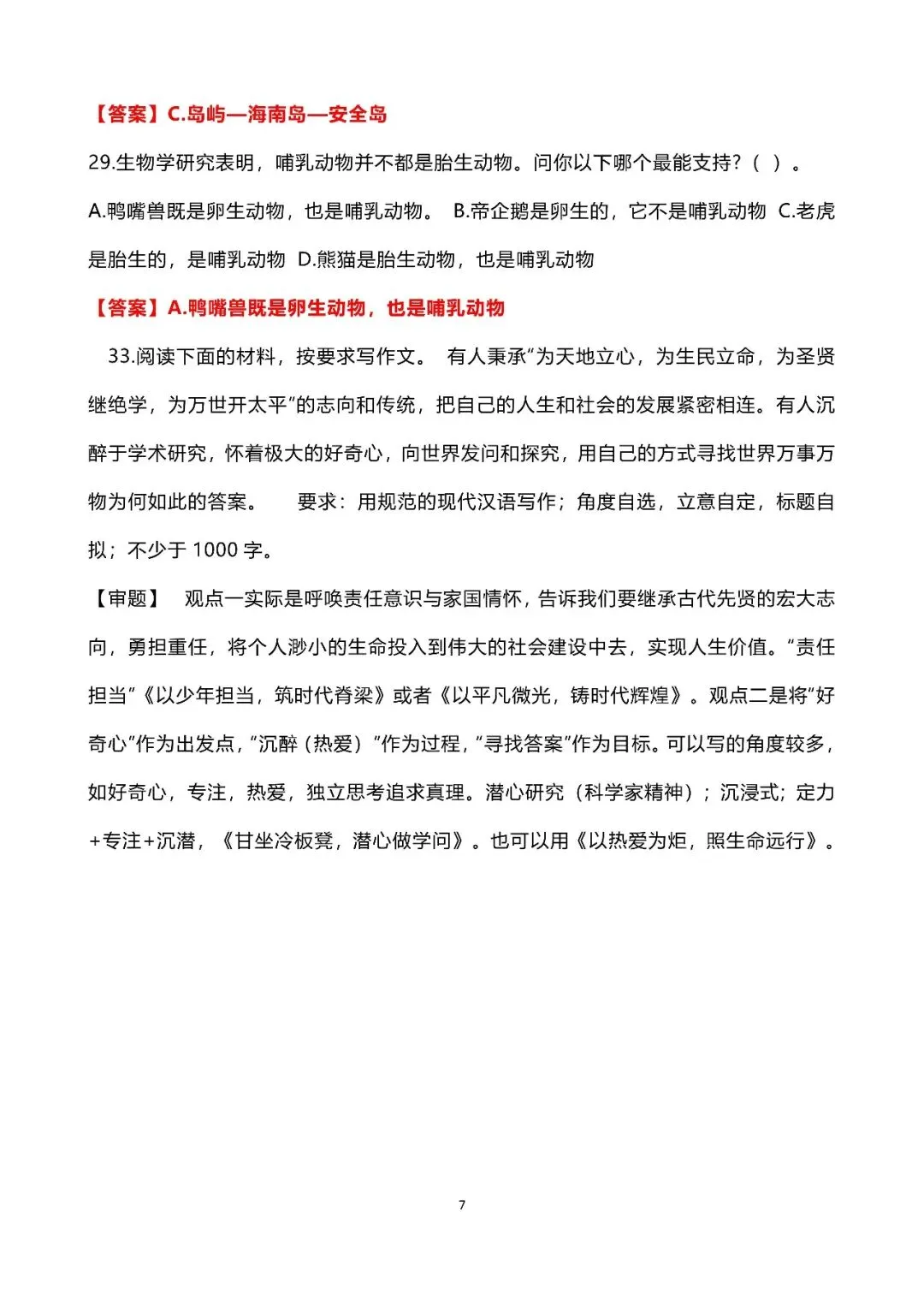 【答案】C.岛屿—海南岛—安全岛

29.生物学研究表明，哺乳动物并不都是胎生动物。问你以下哪个最能支持？（ ）。

A.鸭嘴兽既是卵生动物，也是哺乳动物。 B.帝企鹅是卵生的，它不是哺乳动物 C.老虎是胎生的，是哺乳动物 D.熊猫是胎生动物，也是哺乳动物

【答案】A.鸭嘴兽既是卵生动物，也是哺乳动物

33.阅读下面的材料，按要求写作文。 有人秉承“为天地立心，为生民立命，为圣贤继绝学，为万世开太平”的志向和传统，把自己的人生和社会的发展紧密相连。有人沉醉于学术研究，怀着极大的好奇心，向世界发问和探究，用自己的方式寻找世界万事万物为何如此的答案。 要求：用规范的现代汉语写作；角度自选，立意自定，标题自拟；不少于 1000 字。

【审题】 观点一实际是呼唤责任意识与家国情怀，告诉我们要继承古代先贤的宏大志向，勇担重任，将个人渺小的生命投入到伟大的社会建设中去，实现人生价值。“责任担当”《以少年担当，筑时代脊梁》或者《以平凡微光，铸时代辉煌》。观点二是将“好奇心”作为出发点，“沉醉（热爱）”作为过程，“寻找答案”作为目标。可以写的角度较多，如好奇心，专注，热爱，独立思考追求真理。潜心研究（科学家精神）；沉浸式；定力+专注+沉潜，《甘坐冷板凳，潜心做学问》。也可以用《以热爱为炬，照生命远行》。

7